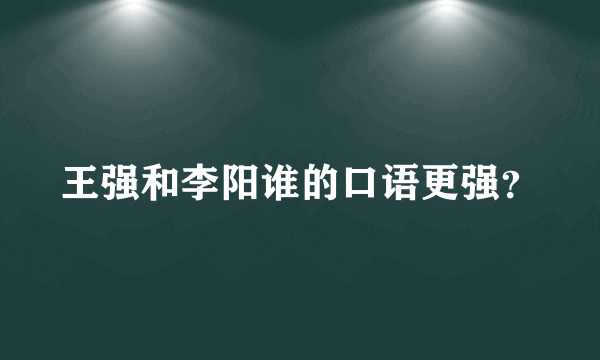 王强和李阳谁的口语更强?